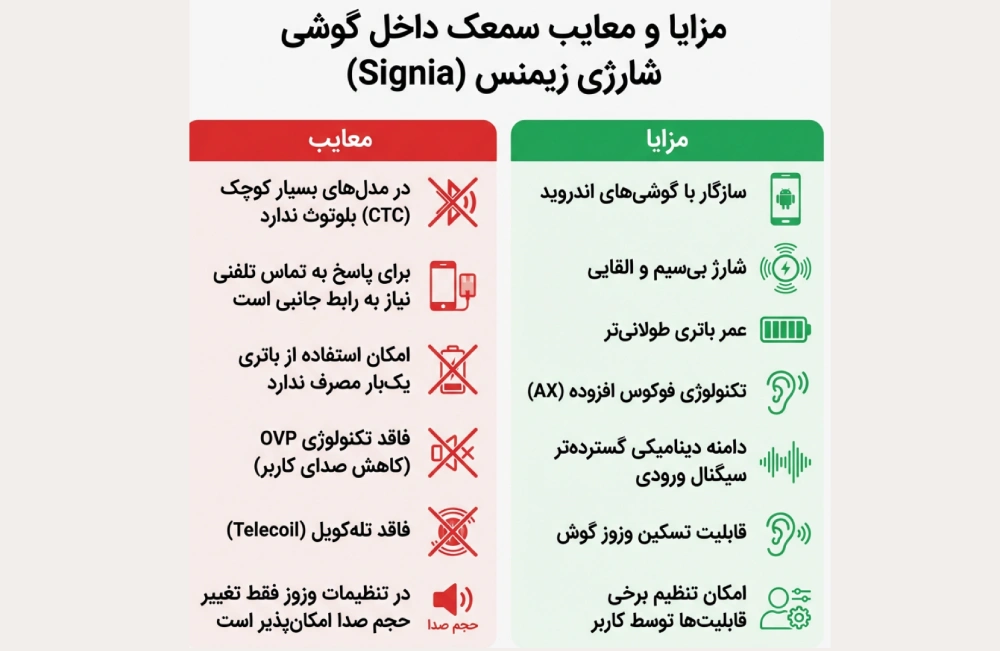 مزایا و معایب سمعک داخل گوشی شارژی زیمنس (Signia)

مزایا

سازگار با گوشی‌های اندروید

شارژ بی‌سیم و القایی

عمر باتری طولانی‌تر

تکنولوژی فوکوس افزوده (AX)

دامنه دینامیکی گسترده‌تر سیگنال ورودی

قابلیت تسکین وزوز گوش

امکان تنظیم برخی قابلیت‌ها توسط کاربر

معایب

در مدل‌های بسیار کوچک (CTC) بلوتوث ندارد

برای پاسخ به تماس تلفنی نیاز به رابط جانبی است

امکان استفاده از باتری یک‌بار مصرف ندارد

فاقد تکنولوژی OVP (کاهش صدای کاربر)

فاقد تله‌کویل (Telecoil)

حجم صدا
در تنظیمات وزوز فقط تغییر حجم صدا امکان‌پذیر است